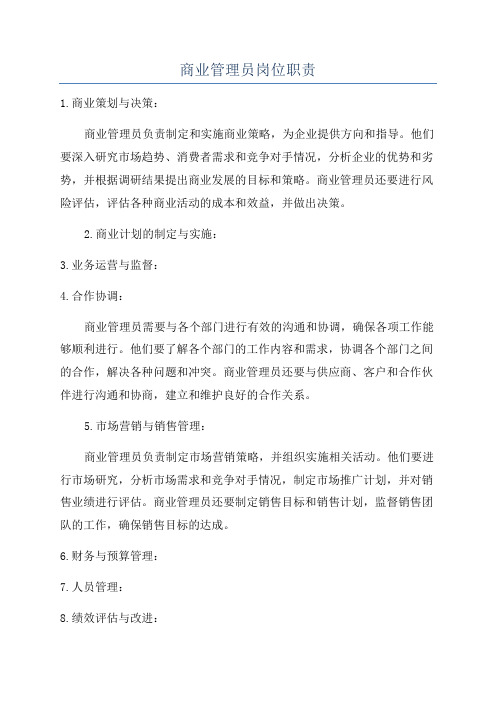 商业管理员岗位职责

1.商业策划与决策：

商业管理员负责制定和实施商业策略，为企业提供方向和指导。他们要深入研究市场趋势、消费者需求和竞争对手情况，分析企业的优势和劣势，并根据调研结果提出商业发展的目标和策略。商业管理员还要进行风险评估，评估各种商业活动的成本和效益，并做出决策。

2.商业计划的制定与实施：

3.业务运营与监督：

4.合作协调：

商业管理员需要与各个部门进行有效的沟通和协调，确保各项工作能够顺利进行。他们要了解各个部门的工作内容和需求，协调各个部门之间的合作，解决各种问题和冲突。商业管理员还要与供应商、客户和合作伙伴进行沟通和协商，建立和维护良好的合作关系。

5.市场营销与销售管理：

商业管理员负责制定市场营销策略，并组织实施相关活动。他们要进行市场研究，分析市场需求和竞争对手情况，制定市场推广计划，并对销售业绩进行评估。商业管理员还要制定销售目标和销售计划，监督销售团队的工作，确保销售目标的达成。

6.财务与预算管理：

7.人员管理：

8.绩效评估与改进：